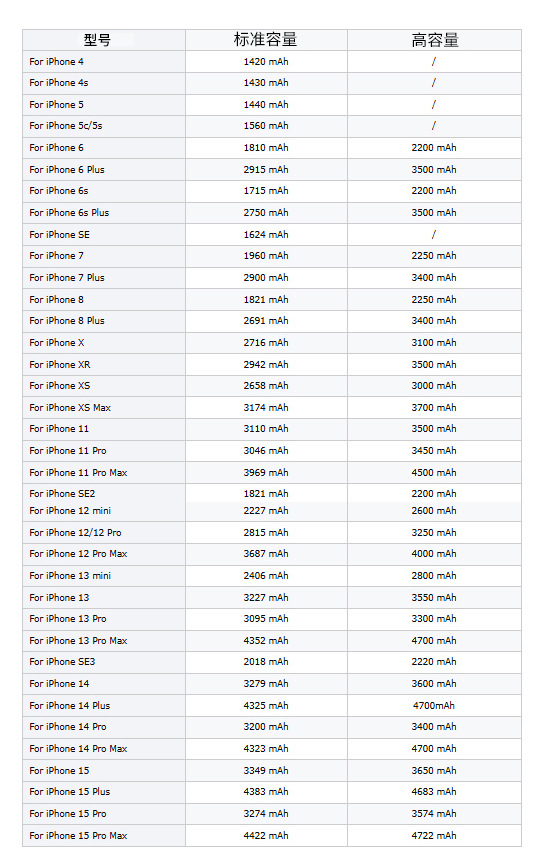 | 型号 | 标准容量 | 高容量 |
|---|---|---|
| For iPhone 4 | 1420 mAh | / |
| For iPhone 4s | 1430 mAh | / |
| For iPhone 5 | 1440 mAh | / |
| For iPhone 5c/5s | 1560 mAh | / |
| For iPhone 6 | 1810 mAh | 2200 mAh |
| For iPhone 6 Plus | 2915 mAh | 3500 mAh |
| For iPhone 6s | 1715 mAh | 2200 mAh |
| For iPhone 6s Plus | 2750 mAh | 3500 mAh |
| For iPhone SE | 1624 mAh | / |
| For iPhone 7 | 1960 mAh | 2250 mAh |
| For iPhone 7 Plus | 2900 mAh | 3400 mAh |
| For iPhone 8 | 1821 mAh | 2250 mAh |
| For iPhone 8 Plus | 2691 mAh | 3400 mAh |
| For iPhone X | 2716 mAh | 3100 mAh |
| For iPhone XR | 2942 mAh | 3500 mAh |
| For iPhone XS | 2658 mAh | 3000 mAh |
| For iPhone XS Max | 3174 mAh | 3700 mAh |
| For iPhone 11 | 3110 mAh | 3500 mAh |
| For iPhone 11 Pro | 3046 mAh | 3450 mAh |
| For iPhone 11 Pro Max | 3969 mAh | 4500 mAh |
| For iPhone SE2 | 1821 mAh | 2200 mAh |
| For iPhone 12 mini | 2227 mAh | 2600 mAh |
| For iPhone 12/12 Pro | 2815 mAh | 3250 mAh |
| For iPhone 12 Pro Max | 3687 mAh | 4000 mAh |
| For iPhone 13 mini | 2406 mAh | 2800 mAh |
| For iPhone 13 | 3227 mAh | 3550 mAh |
| For iPhone 13 Pro | 3095 mAh | 3300 mAh |
| For iPhone 13 Pro Max | 4352 mAh | 4700 mAh |
| For iPhone SE3 | 2018 mAh | 2220 mAh |
| For iPhone 14 | 3279 mAh | 3600 mAh |
| For iPhone 14 Plus | 4325 mAh | 4700mAh |
| For iPhone 14 Pro | 3200 mAh | 3400 mAh |
| For iPhone 14 Pro Max | 4323 mAh | 4700 mAh |
| For iPhone 15 | 3349 mAh | 3650 mAh |
| For iPhone 15 Plus | 4383 mAh | 4683 mAh |
| For iPhone 15 Pro | 3274 mAh | 3574 mAh |
| For iPhone 15 Pro Max | 4422 mAh | 4722 mAh |